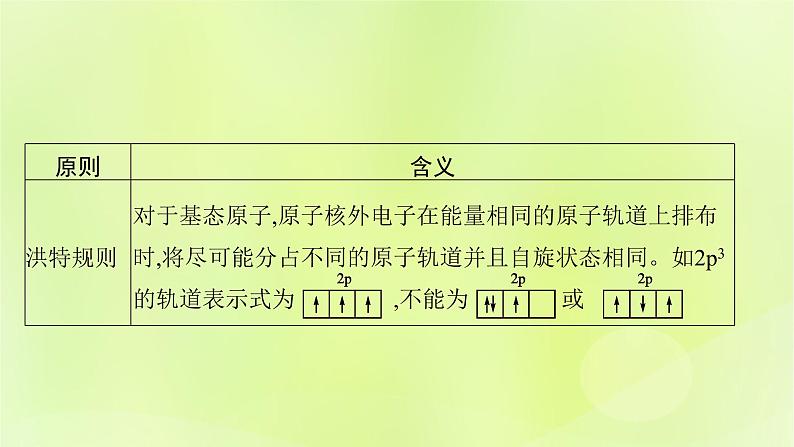 | 原则 | 含义 |
|---|---|
| 洪特规则 | 对于基态原子,原子核外电子在能量相同的原子轨道上排布时,将尽可能分占不同的原子轨道并且自旋状态相同。如$2p^3$的轨道表示式为 2p ↑ ↑ ↑ ,不能为 2p ↑↓ ↑ 或 2p ↑ ↓ ↑ |